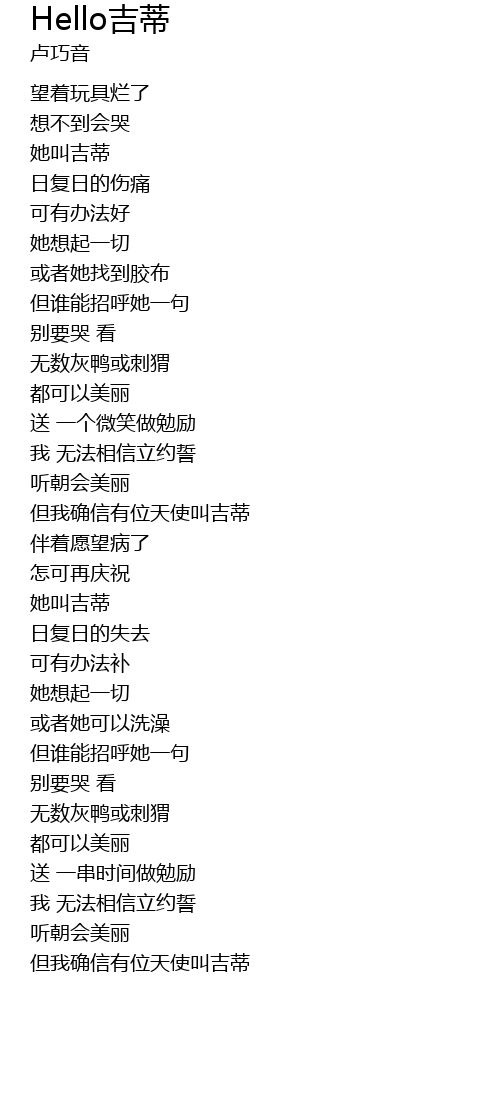 Hello吉蒂
卢巧音

望着玩具烂了
想不到会哭
她叫吉蒂
日复日的伤痛
可有办法好
她想起一切
或者她找到胶布
但谁能招呼她一句
别要哭 看
无数灰鸭或刺猬
都可以美丽
送 一个微笑做勉励
我 无法相信立约誓
听朝会美丽
但我确信有位天使叫吉蒂
伴着愿望病了
怎可再庆祝
她叫吉蒂
日复日的失去
可有办法补
她想起一切
或者她可以洗澡
但谁能招呼她一句
别要哭 看
无数灰鸭或刺猬
都可以美丽
送 一串时间做勉励
我 无法相信立约誓
听朝会美丽
但我确信有位天使叫吉蒂